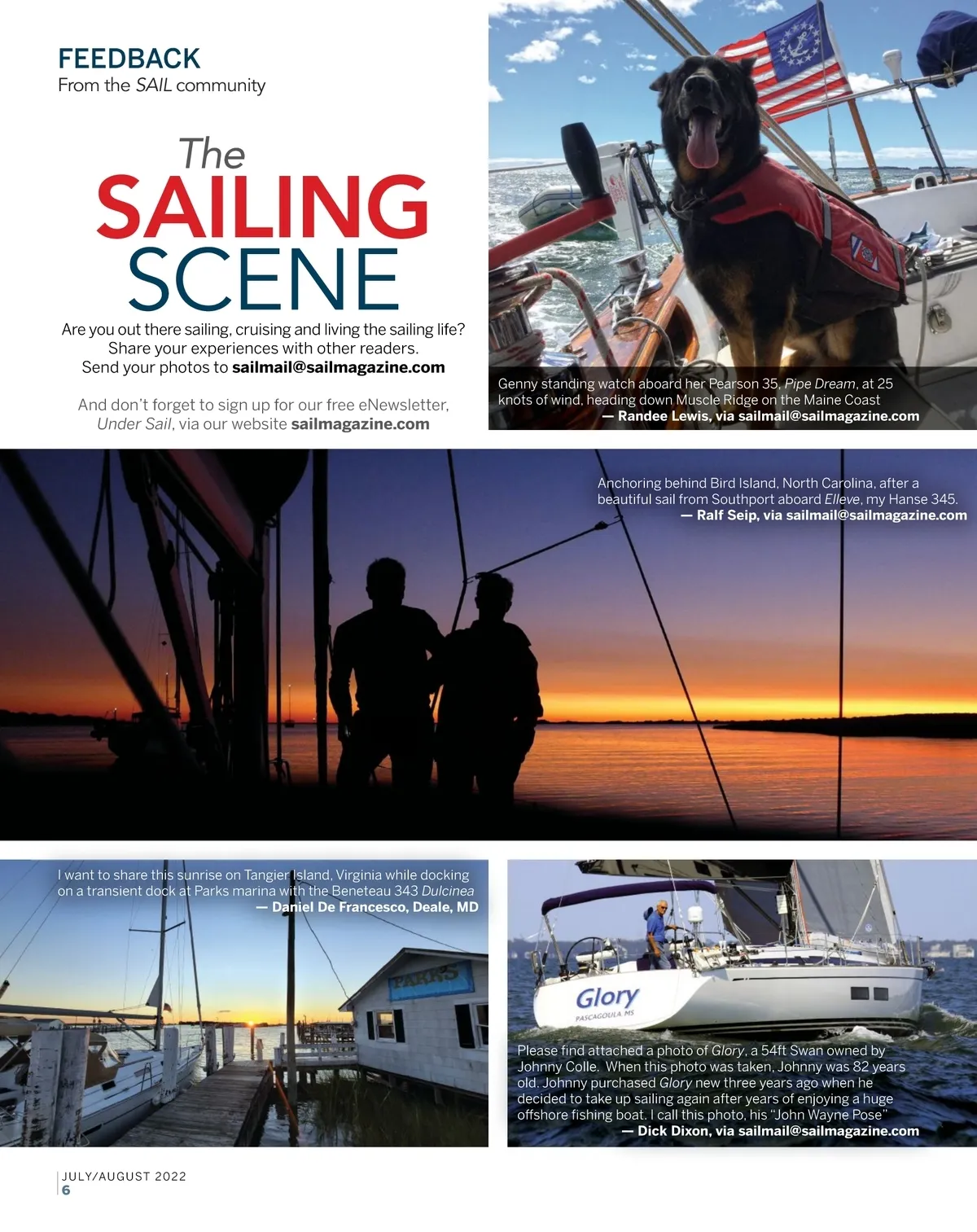 FEEDBACK
From the SAIL community

The
SAILING
SCENE

Are you out there sailing, cruising and living the sailing life? Share your experiences with other readers. Send your photos to sailmail@sailmagazine.com

And don't forget to sign up for our free eNewsletter, Under Sail, via our website sailmagazine.com

Genny standing watch aboard her Pearson 35, Pipe Dream, at 25 knots of wind, heading down Muscle Ridge on the Maine Coast
— Randee Lewis, via sailmail@sailmagazine.com

Anchoring behind Bird Island, North Carolina, after a beautiful sail from Southport aboard Elleve, my Hanse 345.
— Ralf Seip, via sailmail@sailmagazine.com

I want to share this sunrise on Tangier Island, Virginia while docking on a transient dock at Parks marina with the Beneteau 343 Dulcinea
— Daniel De Francesco, Deale, MD

PARKS

Glory
PASCAGOULA, MS

Please find attached a photo of Glory, a 54ft Swan owned by Johnny Colle. When this photo was taken, Johnny was 82 years old. Johnny purchased Glory new three years ago when he decided to take up sailing again after years of enjoying a huge offshore fishing boat. I call this photo, his "John Wayne Pose"
— Dick Dixon, via sailmail@sailmagazine.com

JULY/AUGUST 2022
6